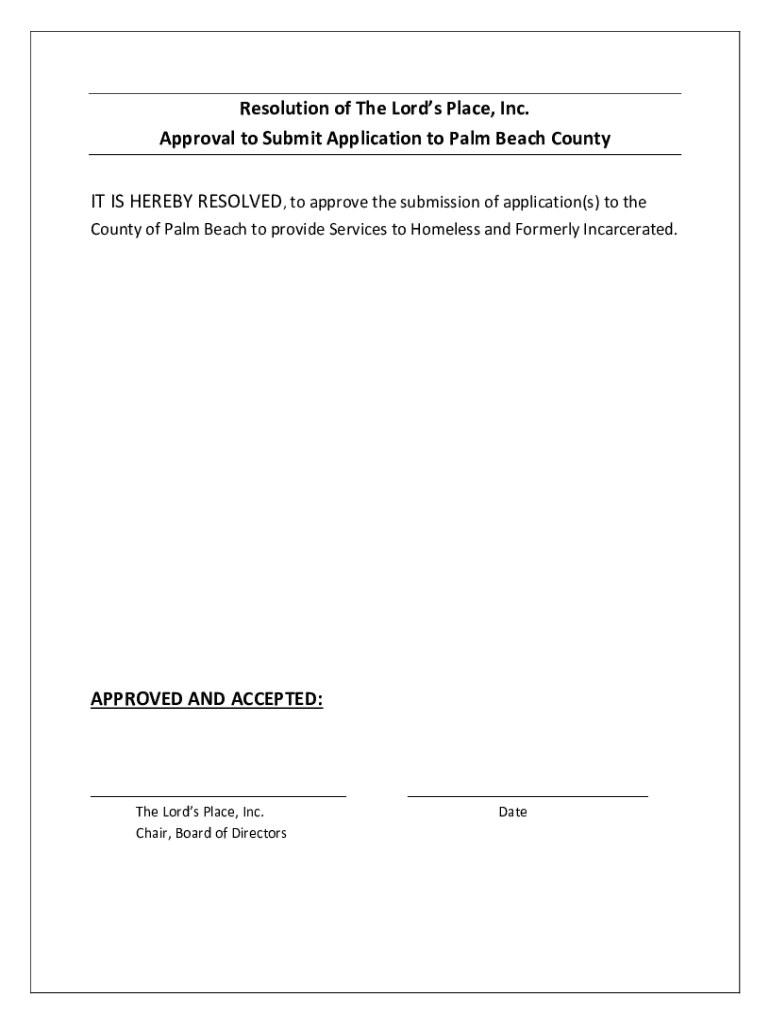 Resolution of The Lord's Place, Inc.
Approval to Submit Application to Palm Beach County

IT IS HEREBY RESOLVED, to approve the submission of application(s) to the County of Palm Beach to provide Services to Homeless and Formerly Incarcerated.

APPROVED AND ACCEPTED:

The Lord's Place, Inc.
Chair, Board of Directors

Date